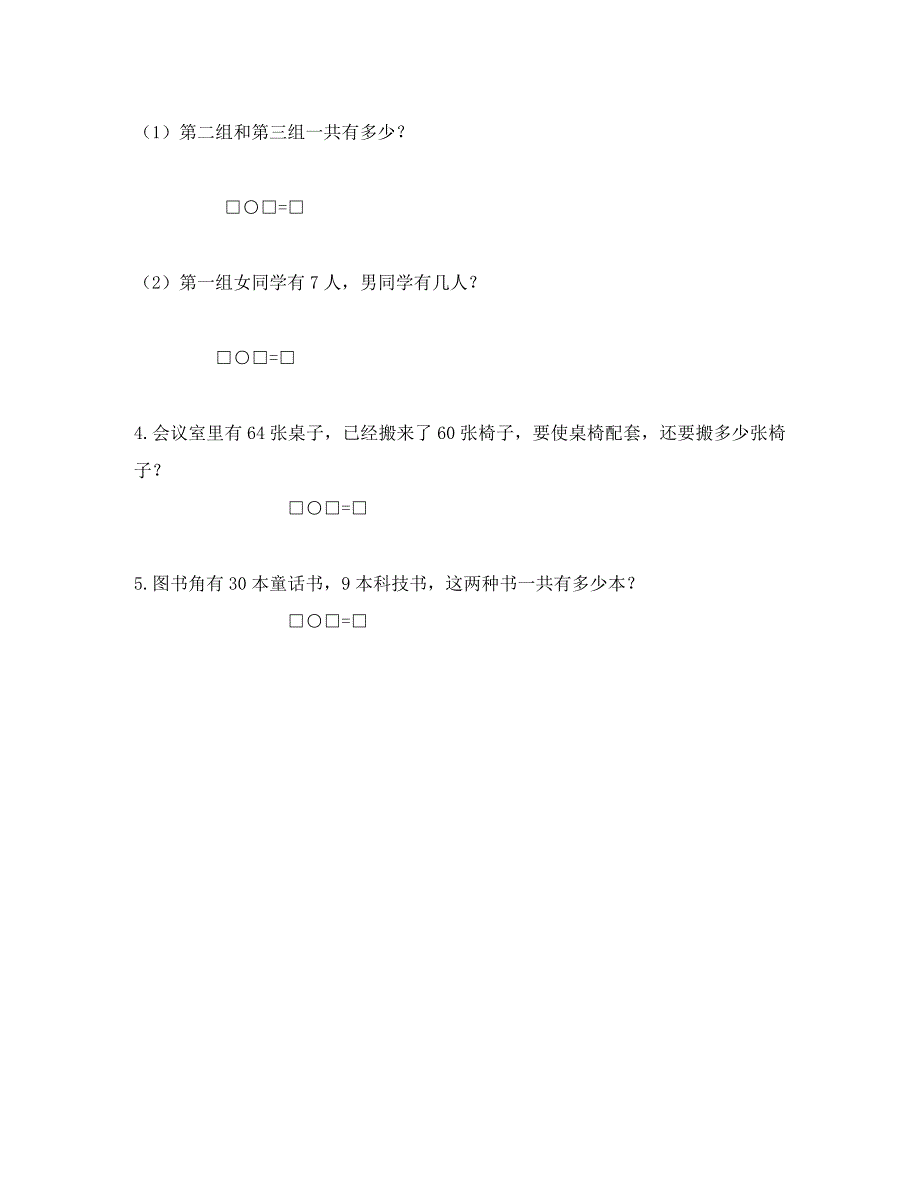 （1）第二组和第三组一共有多少？

□○□=□

（2）第一组女同学有 7 人，男同学有几人？

□○□=□

4.会议室里有 64 张桌子，已经搬来了 60 张椅子，要使桌椅配套，还要搬多少张椅子？

□○□=□

5.图书角有 30 本童话书，9 本科技书，这两种书一共有多少本？

□○□=□